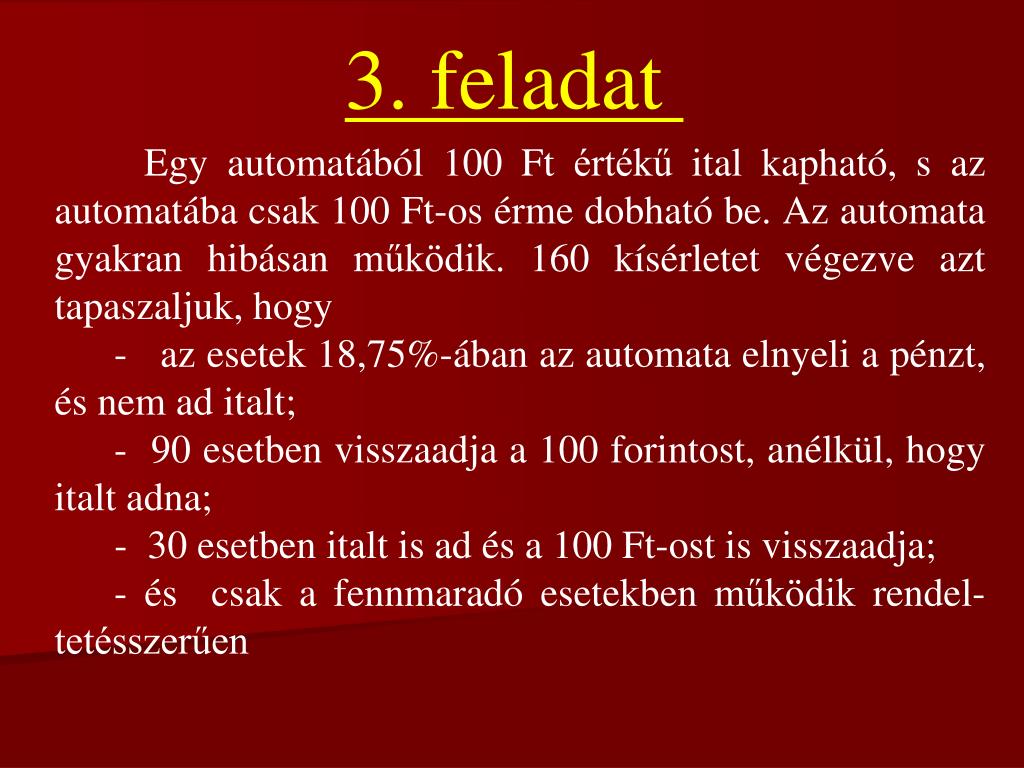 3. feladat

Egy automatából 100 Ft értékű ital kapható, s az automatába csak 100 Ft-os érme dobható be. Az automata gyakran hibásan működik. 160 kísérletet végezve azt tapaszaljuk, hogy

- az esetek 18,75%-ában az automata elnyeli a pénzt, és nem ad italt;

- 90 esetben visszaadja a 100 forintost, anélkül, hogy italt adna;

- 30 esetben italt is ad és a 100 Ft-ost is visszaadja;

- és csak a fennmaradó esetekben működik rendeltetésszerűen